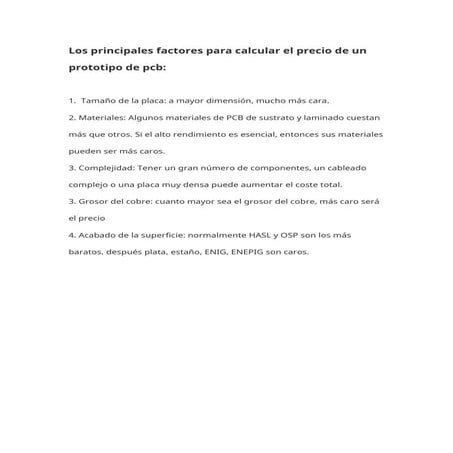 Los principales factores para calcular el precio de un prototipo de pcb:

1. Tamaño de la placa: a mayor dimensión, mucho más cara.
2. Materiales: Algunos materiales de PCB de sustrato y laminado cuestan más que otros. Si el alto rendimiento es esencial, entonces sus materiales pueden ser más caros.
3. Complejidad: Tener un gran número de componentes, un cableado complejo o una placa muy densa puede aumentar el coste total.
3. Grosor del cobre: cuanto mayor sea el grosor del cobre, más caro será el precio
4. Acabado de la superficie: normalmente HASL y OSP son los más baratos, después plata, estaño, ENIG, ENEPIG son caros.